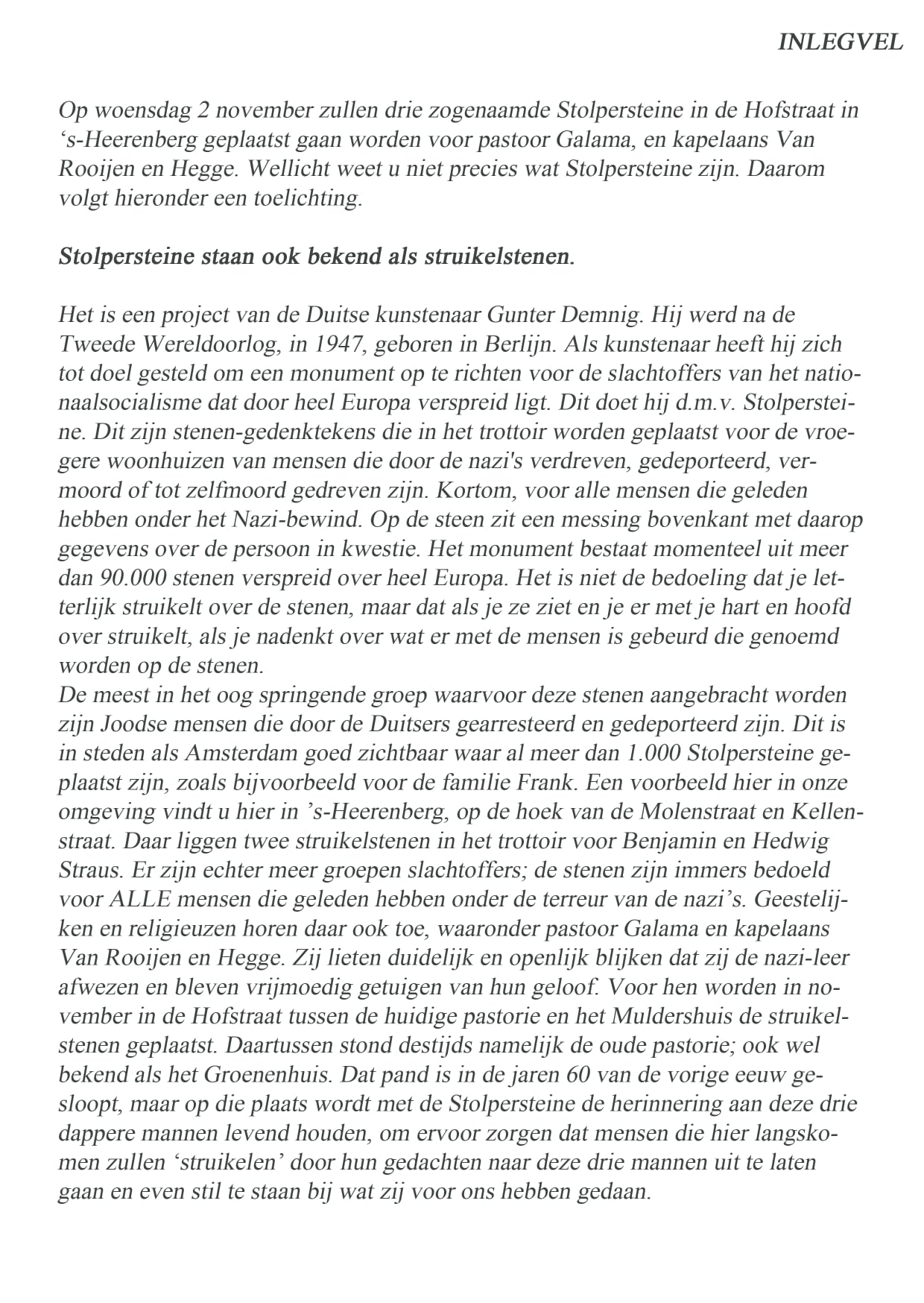 INLEGVEL

Op woensdag 2 november zullen drie zogenaamde Stolpersteine in de Hofstraat in ‘s-Heerenberg geplaatst gaan worden voor pastoor Galama, en kapelaans Van Rooijen en Hegge. Wellicht weet u niet precies wat Stolpersteine zijn. Daarom volgt hieronder een toelichting.

Stolpersteine staan ook bekend als struikelstenen.

Het is een project van de Duitse kunstenaar Gunter Demnig. Hij werd na de Tweede Wereldoorlog, in 1947, geboren in Berlijn. Als kunstenaar heeft hij zich tot doel gesteld om een monument op te richten voor de slachtoffers van het nationaalsocialisme dat door heel Europa verspreid ligt. Dit doet hij d.m.v. Stolpersteine. Dit zijn stenen-gedenktekens die in het trottoir worden geplaatst voor de vroegere woonhuizen van mensen die door de nazi's verdreven, gedeporteerd, vermoord of tot zelfmoord gedreven zijn. Kortom, voor alle mensen die geleden hebben onder het Nazi-bewind. Op de steen zit een messing bovenkant met daarop gegevens over de persoon in kwestie. Het monument bestaat momenteel uit meer dan 90.000 stenen verspreid over heel Europa. Het is niet de bedoeling dat je letterlijk struikelt over de stenen, maar dat als je ze ziet en je er met je hart en hoofd over struikelt, als je nadenkt over wat er met de mensen is gebeurd die genoemd worden op de stenen.
De meest in het oog springende groep waarvoor deze stenen aangebracht worden zijn Joodse mensen die door de Duitsers gearresteerd en gedeporteerd zijn. Dit is in steden als Amsterdam goed zichtbaar waar al meer dan 1.000 Stolpersteine geplaatst zijn, zoals bijvoorbeeld voor de familie Frank. Een voorbeeld hier in onze omgeving vindt u hier in ’s-Heerenberg, op de hoek van de Molenstraat en Kellenstraat. Daar liggen twee struikelstenen in het trottoir voor Benjamin en Hedwig Straus. Er zijn echter meer groepen slachtoffers; de stenen zijn immers bedoeld voor ALLE mensen die geleden hebben onder de terreur van de nazi’s. Geestelijken en religieuzen horen daar ook toe, waaronder pastoor Galama en kapelaans Van Rooijen en Hegge. Zij lieten duidelijk en openlijk blijken dat zij de nazi-leer afwezen en bleven vrijmoedig getuigen van hun geloof. Voor hen worden in november in de Hofstraat tussen de huidige pastorie en het Muldershuis de struikelstenen geplaatst. Daartussen stond destijds namelijk de oude pastorie; ook wel bekend als het Groenenhuis. Dat pand is in de jaren 60 van de vorige eeuw gesloopt, maar op die plaats wordt met de Stolpersteine de herinnering aan deze drie dappere mannen levend houden, om ervoor zorgen dat mensen die hier langskomen zullen ‘struikelen’ door hun gedachten naar deze drie mannen uit te laten gaan en even stil te staan bij wat zij voor ons hebben gedaan.